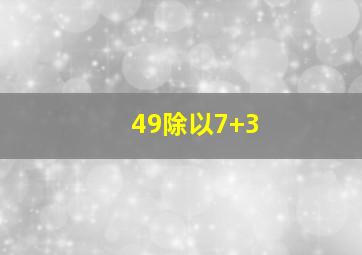 49除以7+3